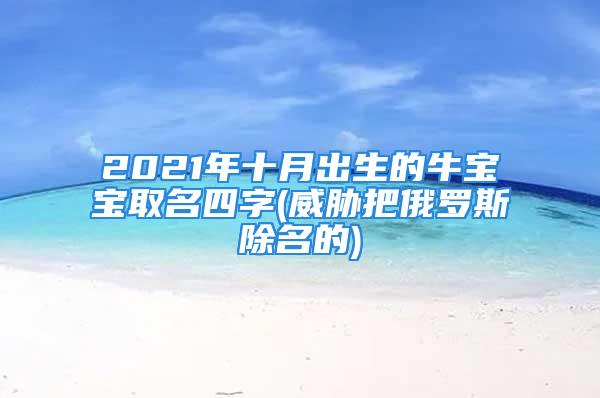 2021年十月出生的牛宝宝取名四字(威胁把俄罗斯除名的)